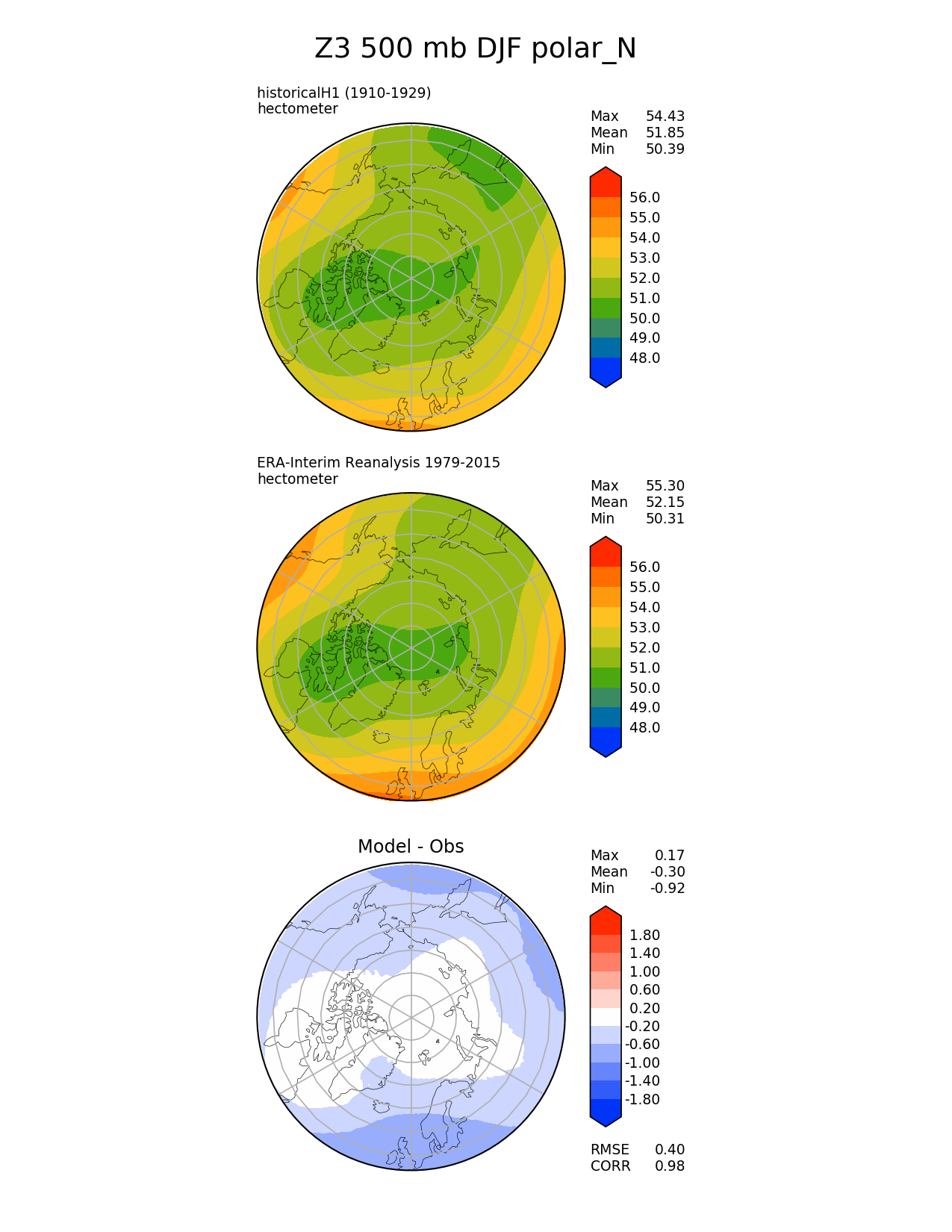 Z3 500 mb DJF polar_N

historicalH1 (1910-1929)
hectometer

Max 54.43
Mean 51.85
Min 50.39

56.0
55.0
54.0
53.0
52.0
51.0
50.0
49.0
48.0

ERA-Interim Reanalysis 1979-2015
hectometer

Max 55.30
Mean 52.15
Min 50.31

56.0
55.0
54.0
53.0
52.0
51.0
50.0
49.0
48.0

Model - Obs

Max 0.17
Mean -0.30
Min -0.92

1.80
1.40
1.00
0.60
0.20
-0.20
-0.60
-1.00
-1.40
-1.80

RMSE 0.40
CORR 0.98